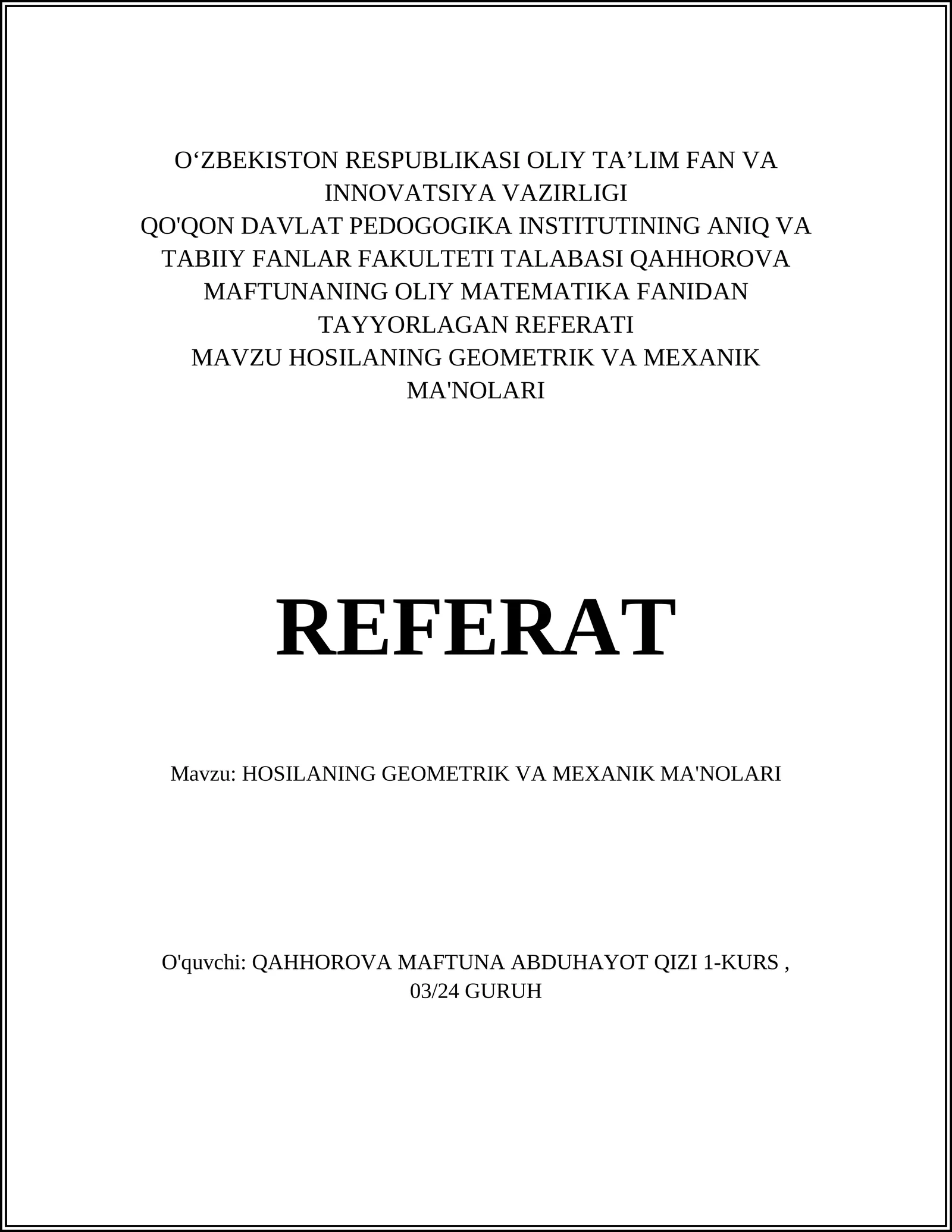 O‘ZBEKISTON RESPUBLIKASI OLIY TA’LIM FAN VA INNOVATSIYA VAZIRLIGI
QO'QON DAVLAT PEDOGOGIKA INSTITUTINING ANIQ VA TABIIY FANLAR FAKULTETI TALABASI QAHHOROVA MAFTUNANING OLIY MATEMATIKA FANIDAN TAYYORLAGAN REFERATI
MAVZU HOSILANING GEOMETRIK VA MEXANIK MA'NOLARI

REFERAT

Mavzu: HOSILANING GEOMETRIK VA MEXANIK MA'NOLARI

O'quvchi: QAHHOROVA MAFTUNA ABDUHAYOT QIZI 1-KURS , 03/24 GURUH